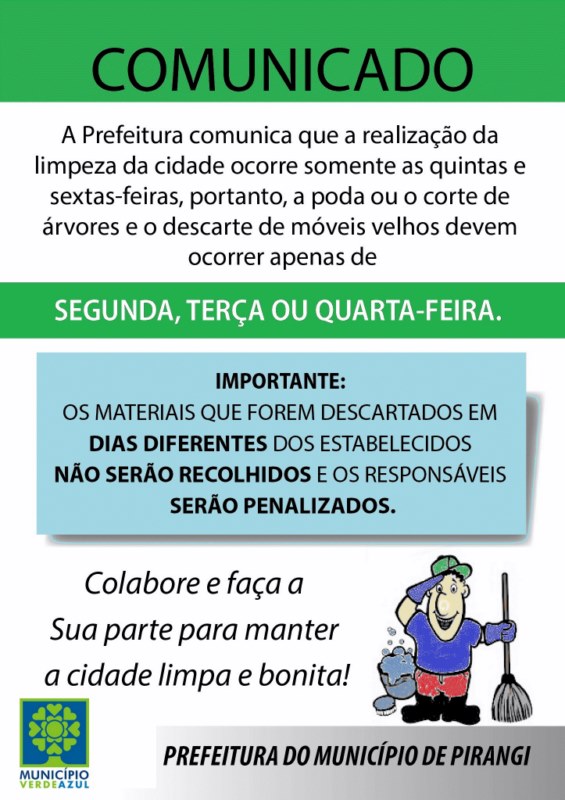 COMUNICADO

A Prefeitura comunica que a realização da limpeza da cidade ocorre somente as quintas e sextas-feiras, portanto, a poda ou o corte de árvores e o descarte de móveis velhos devem ocorrer apenas de

SEGUNDA, TERÇA OU QUARTA-FEIRA.

IMPORTANTE:
OS MATERIAIS QUE FOREM DESCARTADOS EM DIAS DIFERENTES DOS ESTABELECIDOS NÃO SERÃO RECOLHIDOS E OS RESPONSÁVEIS SERÃO PENALIZADOS.

Colabore e faça a
Sua parte para manter
a cidade limpa e bonita!

MUNICÍPIO
VERDEAZUL

PREFEITURA DO MUNICÍPIO DE PIRANGI